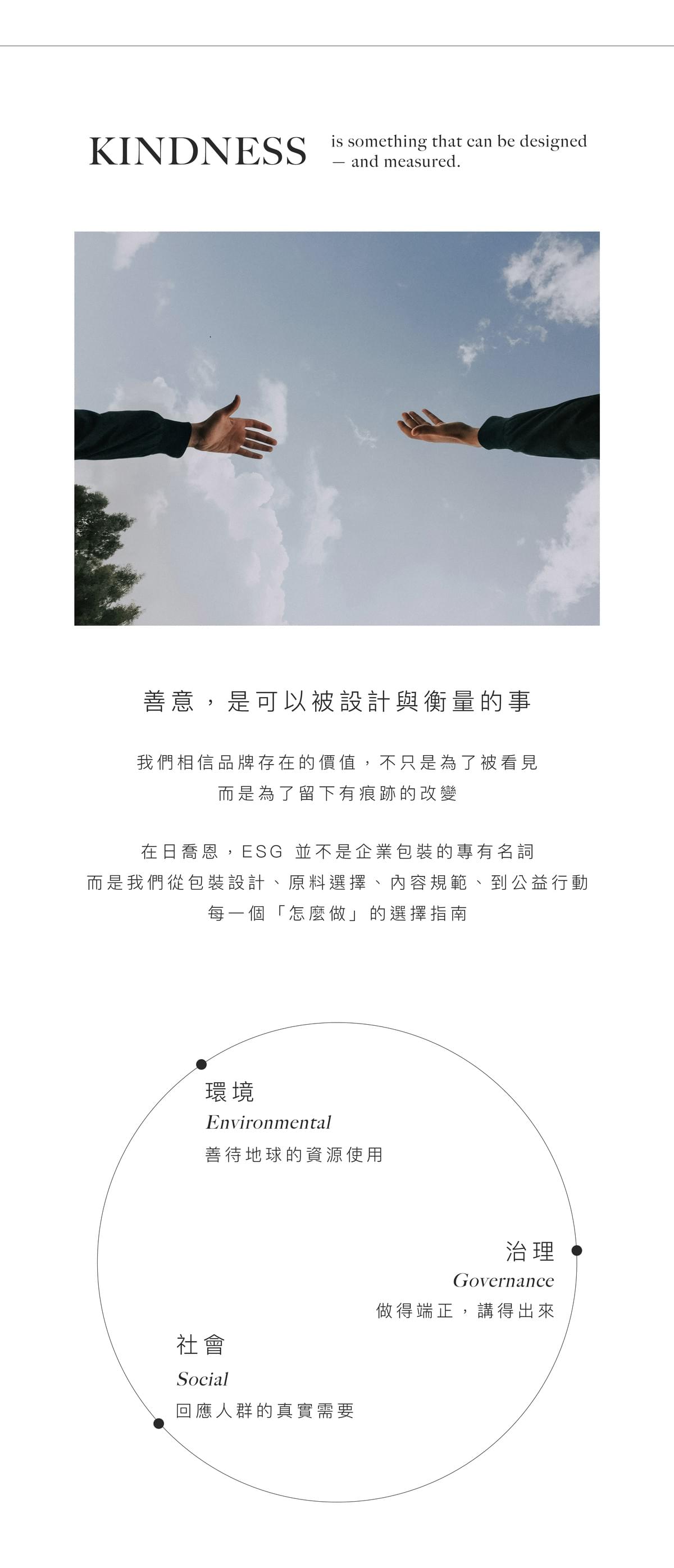 KINDNESS

is something that can be designed
— and measured.

善意，是可以被設計與衡量的事

我們相信品牌存在的價值，不只是為了被看見
而是為了留下有痕跡的改變

在日喬恩，ESG 並不是企業包裝的專有名詞
而是我們從包裝設計、原料選擇、內容規範、到公益行動
每一個「怎麼做」的選擇指南

環境
Environmental
善待地球的資源使用

治理
Governance
做得端正，講得出來

社會
Social
回應人群的真實需要